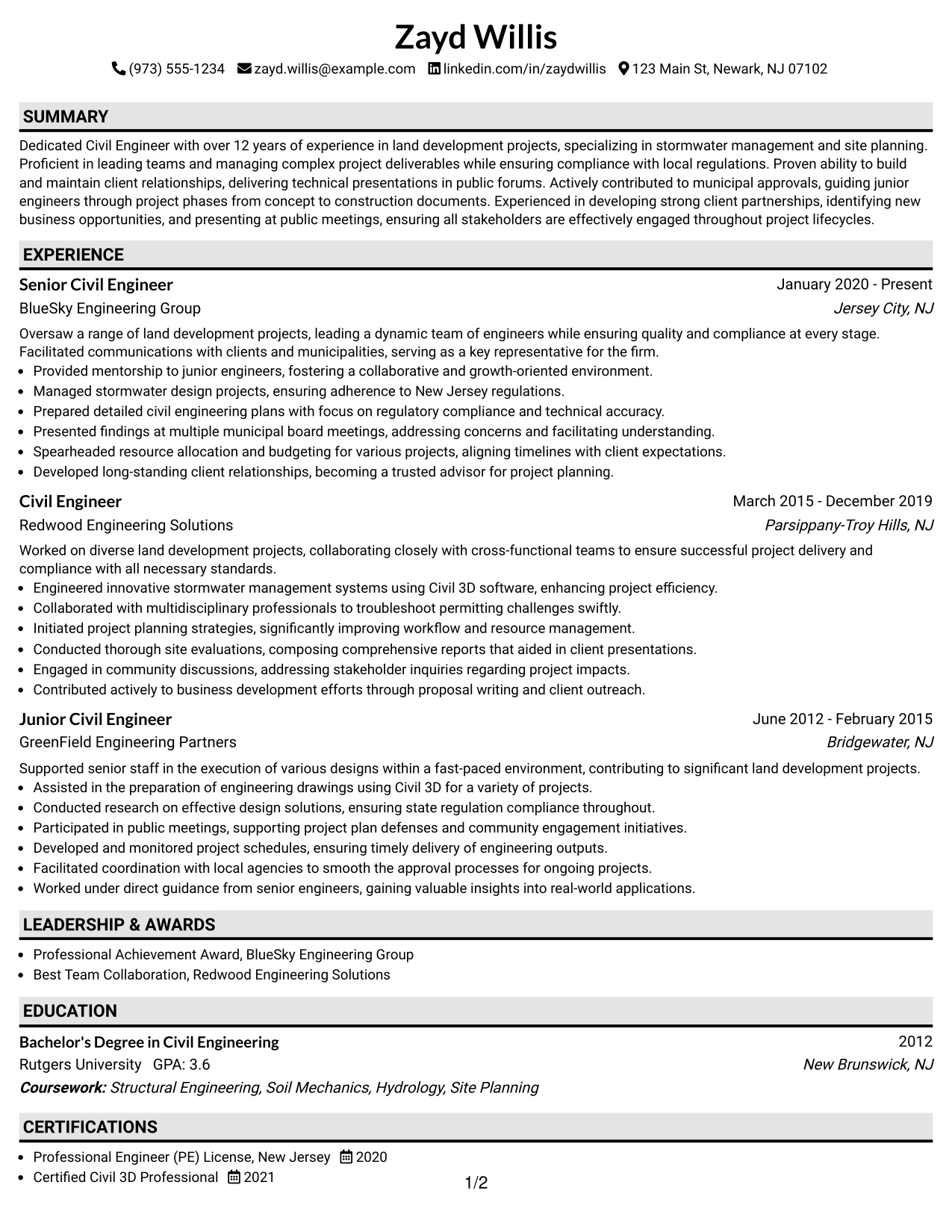 Zayd Willis

(973) 555-1234 zayd.willis@example.com linkedin.com/in/zaydwillis 123 Main St, Newark, NJ 07102

SUMMARY

Dedicated Civil Engineer with over 12 years of experience in land development projects, specializing in stormwater management and site planning. Proficient in leading teams and managing complex project deliverables while ensuring compliance with local regulations. Proven ability to build and maintain client relationships, delivering technical presentations in public forums. Actively contributed to municipal approvals, guiding junior engineers through project phases from concept to construction documents. Experienced in developing strong client partnerships, identifying new business opportunities, and presenting at public meetings, ensuring all stakeholders are effectively engaged throughout project lifecycles.

EXPERIENCE

Senior Civil Engineer
January 2020 - Present
BlueSky Engineering Group
Jersey City, NJ

Oversaw a range of land development projects, leading a dynamic team of engineers while ensuring quality and compliance at every stage. Facilitated communications with clients and municipalities, serving as a key representative for the firm.
• Provided mentorship to junior engineers, fostering a collaborative and growth-oriented environment.
• Managed stormwater design projects, ensuring adherence to New Jersey regulations.
• Prepared detailed civil engineering plans with focus on regulatory compliance and technical accuracy.
• Presented findings at multiple municipal board meetings, addressing concerns and facilitating understanding.
• Spearheaded resource allocation and budgeting for various projects, aligning timelines with client expectations.
• Developed long-standing client relationships, becoming a trusted advisor for project planning.

Civil Engineer
March 2015 - December 2019
Redwood Engineering Solutions
Parsippany-Troy Hills, NJ

Worked on diverse land development projects, collaborating closely with cross-functional teams to ensure successful project delivery and compliance with all necessary standards.
• Engineered innovative stormwater management systems using Civil 3D software, enhancing project efficiency.
• Collaborated with multidisciplinary professionals to troubleshoot permitting challenges swiftly.
• Initiated project planning strategies, significantly improving workflow and resource management.
• Conducted thorough site evaluations, composing comprehensive reports that aided in client presentations.
• Engaged in community discussions, addressing stakeholder inquiries regarding project impacts.
• Contributed actively to business development efforts through proposal writing and client outreach.

Junior Civil Engineer
June 2012 - February 2015
GreenField Engineering Partners
Bridgewater, NJ

Supported senior staff in the execution of various designs within a fast-paced environment, contributing to significant land development projects.
• Assisted in the preparation of engineering drawings using Civil 3D for a variety of projects.
• Conducted research on effective design solutions, ensuring state regulation compliance throughout.
• Participated in public meetings, supporting project plan defenses and community engagement initiatives.
• Developed and monitored project schedules, ensuring timely delivery of engineering outputs.
• Facilitated coordination with local agencies to smooth the approval processes for ongoing projects.
• Worked under direct guidance from senior engineers, gaining valuable insights into real-world applications.

LEADERSHIP & AWARDS

• Professional Achievement Award, BlueSky Engineering Group
• Best Team Collaboration, Redwood Engineering Solutions

EDUCATION

Bachelor's Degree in Civil Engineering
2012
Rutgers University GPA: 3.6
New Brunswick, NJ
Coursework: Structural Engineering, Soil Mechanics, Hydrology, Site Planning

CERTIFICATIONS

• Professional Engineer (PE) License, New Jersey 2020
• Certified Civil 3D Professional 2021

1/2